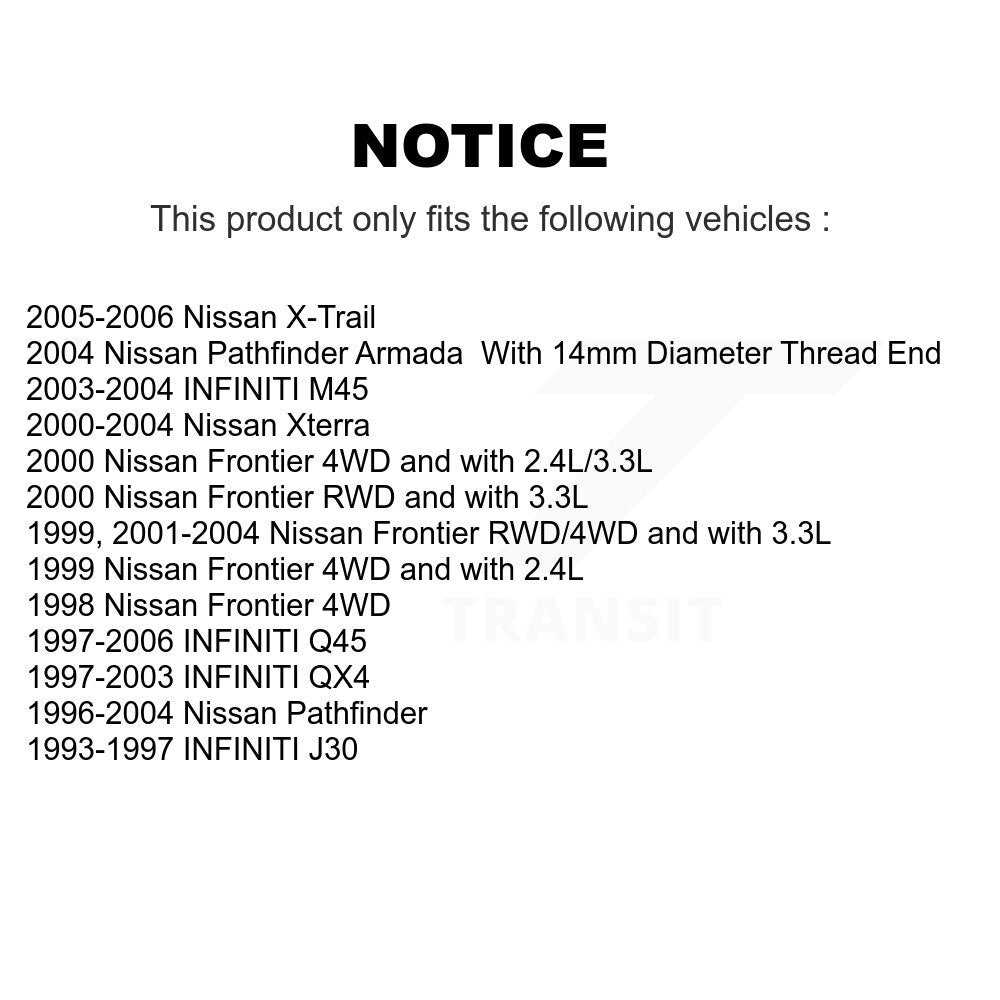 NOTICE

This product only fits the following vehicles :

2005-2006 Nissan X-Trail
2004 Nissan Pathfinder Armada With 14mm Diameter Thread End
2003-2004 INFINITI M45
2000-2004 Nissan Xterra
2000 Nissan Frontier 4WD and with 2.4L/3.3L
2000 Nissan Frontier RWD and with 3.3L
1999, 2001-2004 Nissan Frontier RWD/4WD and with 3.3L
1999 Nissan Frontier 4WD and with 2.4L
1998 Nissan Frontier 4WD
1997-2006 INFINITI Q45
1997-2003 INFINITI QX4
1996-2004 Nissan Pathfinder
1993-1997 INFINITI J30

TRANSIT